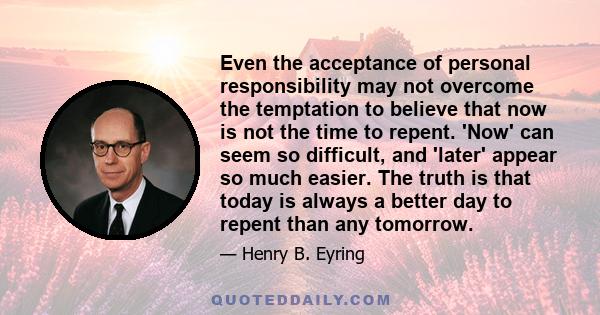 Even the acceptance of personal responsibility may not overcome the temptation to believe that now is not the time to repent. 'Now' can seem so difficult, and 'later' appear so much easier. The truth is that today is always a better day to repent than any tomorrow.

— Henry B. Eyring

QUOTEDDAILY.COM